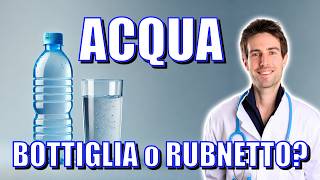 ACQUA

BOTTIGLIA o RUBNETTO?